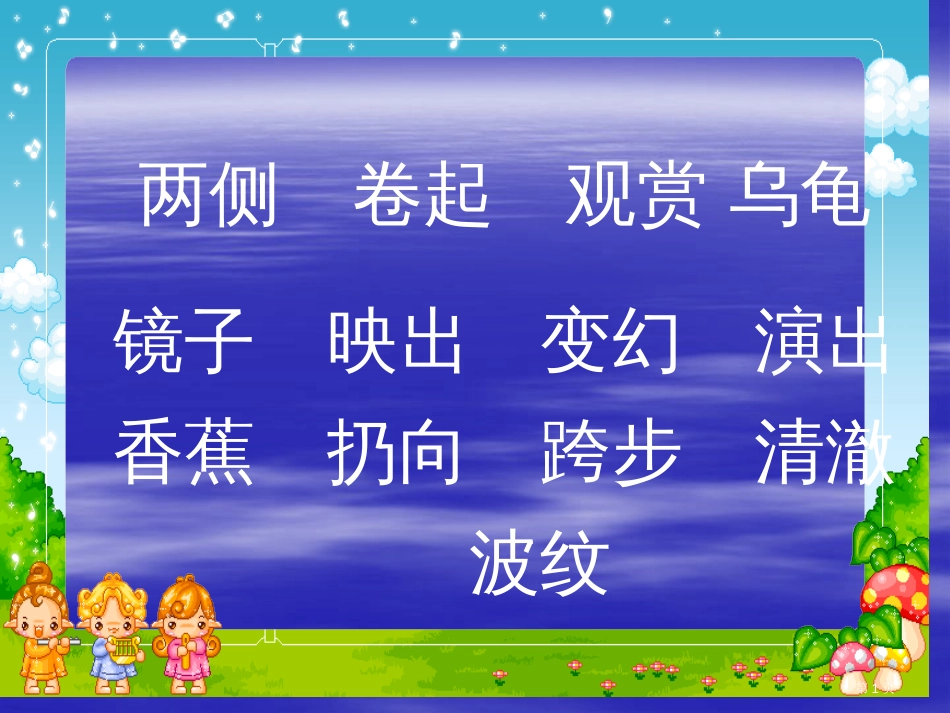 两侧　卷起　观赏 乌龟

镜子　映出　变幻　演出

香蕉　扔向　跨步　清澈

波纹